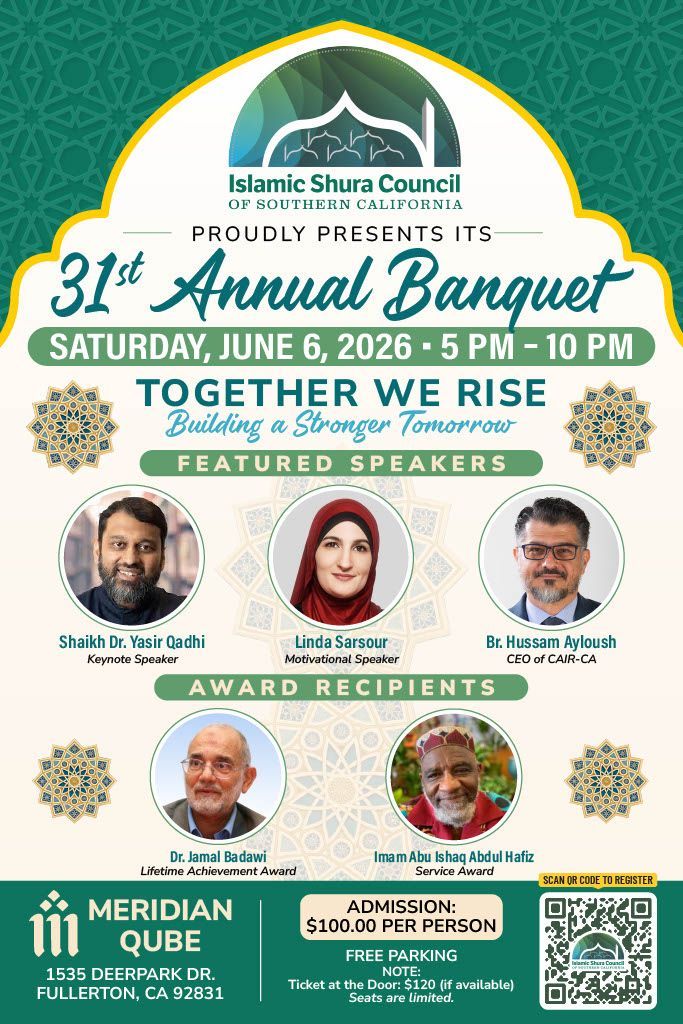 Islamic Shura Council
OF SOUTHERN CALIFORNIA

PROUDLY PRESENTS ITS

31st Annual Banquet

SATURDAY, JUNE 6, 2026 • 5 PM – 10 PM

TOGETHER WE RISE
Building a Stronger Tomorrow

FEATURED SPEAKERS

Shaikh Dr. Yasir Qadhi
Keynote Speaker

Linda Sarsour
Motivational Speaker

Br. Hussam Ayloush
CEO of CAIR-CA

AWARD RECIPIENTS

Dr. Jamal Badawi
Lifetime Achievement Award

Imam Abu Ishaq Abdul Hafiz
Service Award

MERIDIAN QUBE
1535 DEERPARK DR.
FULLERTON, CA 92831

ADMISSION:
$100.00 PER PERSON

FREE PARKING
NOTE:
Ticket at the Door: $120 (if available)
Seats are limited.

SCAN QR CODE TO REGISTER

Islamic Shura Council
OF SOUTHERN CALIFORNIA